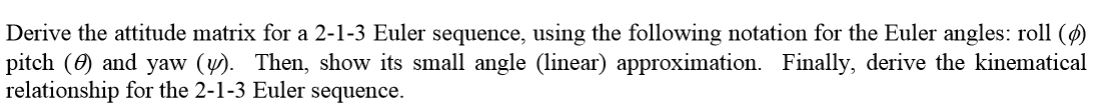 Derive the attitude matrix for a 2-1-3 Euler sequence, using the following notation for the Euler angles: roll ($\phi$) pitch ($\theta$) and yaw ($\psi$). Then, show its small angle (linear) approximation. Finally, derive the kinematical relationship for the 2-1-3 Euler sequence.